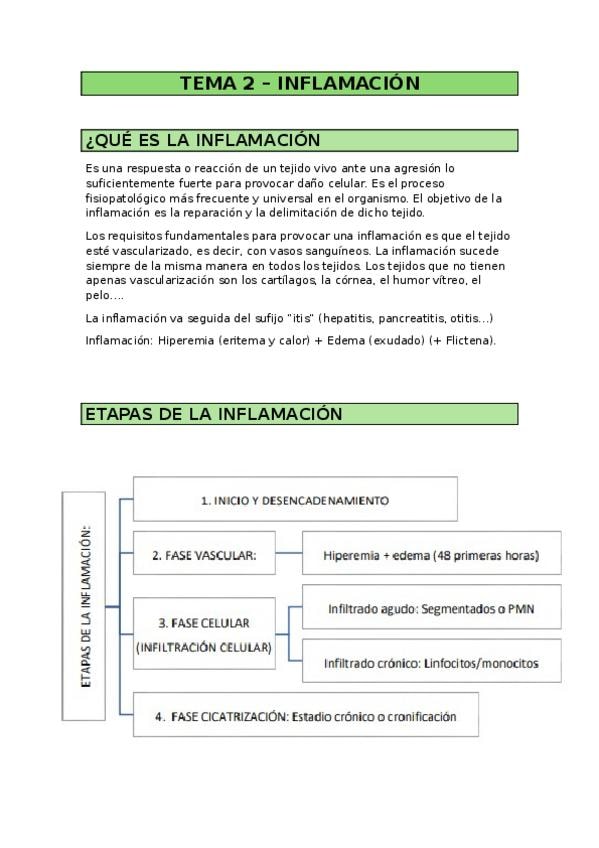 TEMA 2 – INFLAMACIÓN

¿QUÉ ES LA INFLAMACIÓN

Es una respuesta o reacción de un tejido vivo ante una agresión lo suficientemente fuerte para provocar daño celular. Es el proceso fisiopatológico más frecuente y universal en el organismo. El objetivo de la inflamación es la reparación y la delimitación de dicho tejido.

Los requisitos fundamentales para provocar una inflamación es que el tejido esté vascularizado, es decir, con vasos sanguíneos. La inflamación sucede siempre de la misma manera en todos los tejidos. Los tejidos que no tienen apenas vascularización son los cartílagos, la córnea, el humor vítreo, el pelo….

La inflamación va seguida del sufijo "itis" (hepatitis, pancreatitis, otitis…)

Inflamación: Hiperemia (eritema y calor) + Edema (exudado) (+ Flictena).

ETAPAS DE LA INFLAMACIÓN

ETAPAS DE LA INFLAMACIÓN:

1. INICIO Y DESENCADENAMIENTO

2. FASE VASCULAR:

Hiperemia + edema (48 primeras horas)

3. FASE CELULAR
(INFILTRACIÓN CELULAR)

Infiltrado agudo: Segmentados o PMN

Infiltrado crónico: Linfocitos/monocitos

4. FASE CICATRIZACIÓN: Estadio crónico o cronificación